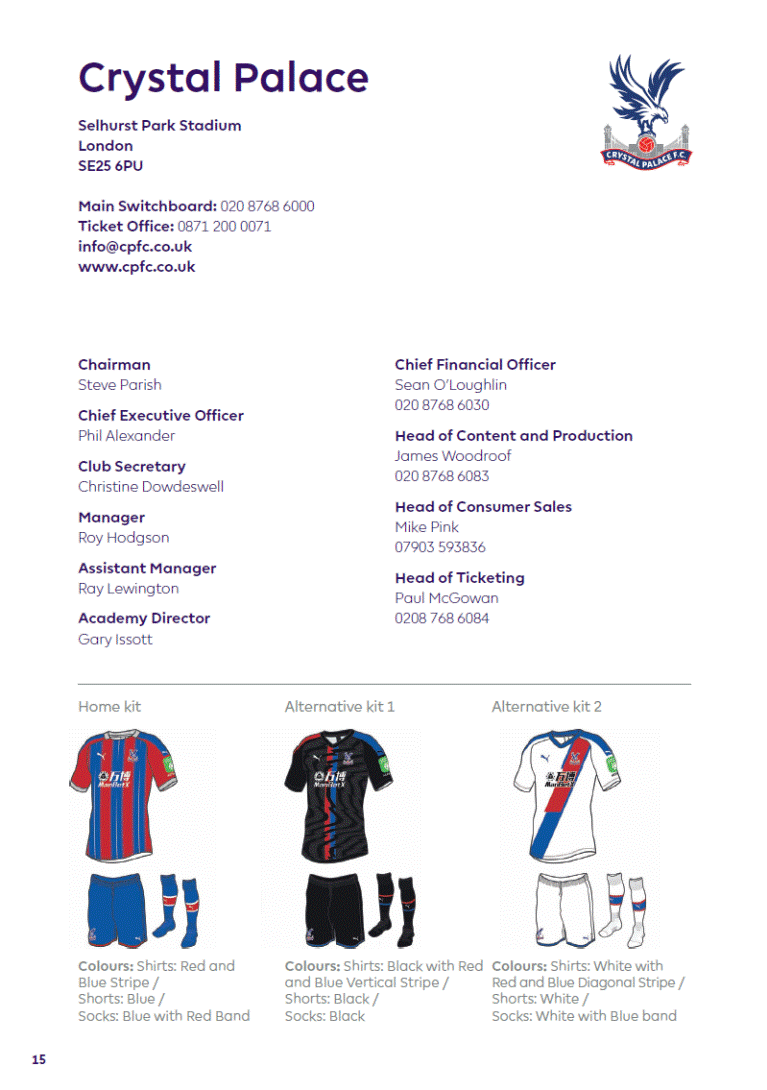 Crystal Palace

CRYSTAL PALACE F.C.

Selhurst Park Stadium
London
SE25 6PU

Main Switchboard: 020 8768 6000
Ticket Office: 0871 200 0071
info@cpfc.co.uk
www.cpfc.co.uk

Chairman
Steve Parish

Chief Executive Officer
Phil Alexander

Club Secretary
Christine Dowdeswell

Manager
Roy Hodgson

Assistant Manager
Ray Lewington

Academy Director
Gary Issott

Chief Financial Officer
Sean O'Loughlin
020 8768 6030

Head of Content and Production
James Woodroof
020 8768 6083

Head of Consumer Sales
Mike Pink
07903 593836

Head of Ticketing
Paul McGowan
0208 768 6084

Home kit

ManBetX

Colours: Shirts: Red and Blue Stripe / Shorts: Blue / Socks: Blue with Red Band

Alternative kit 1

ManBetX

Colours: Shirts: Black with Red and Blue Vertical Stripe / Shorts: Black / Socks: Black

Alternative kit 2

ManBetX

Colours: Shirts: White with Red and Blue Diagonal Stripe / Shorts: White / Socks: White with Blue band

15